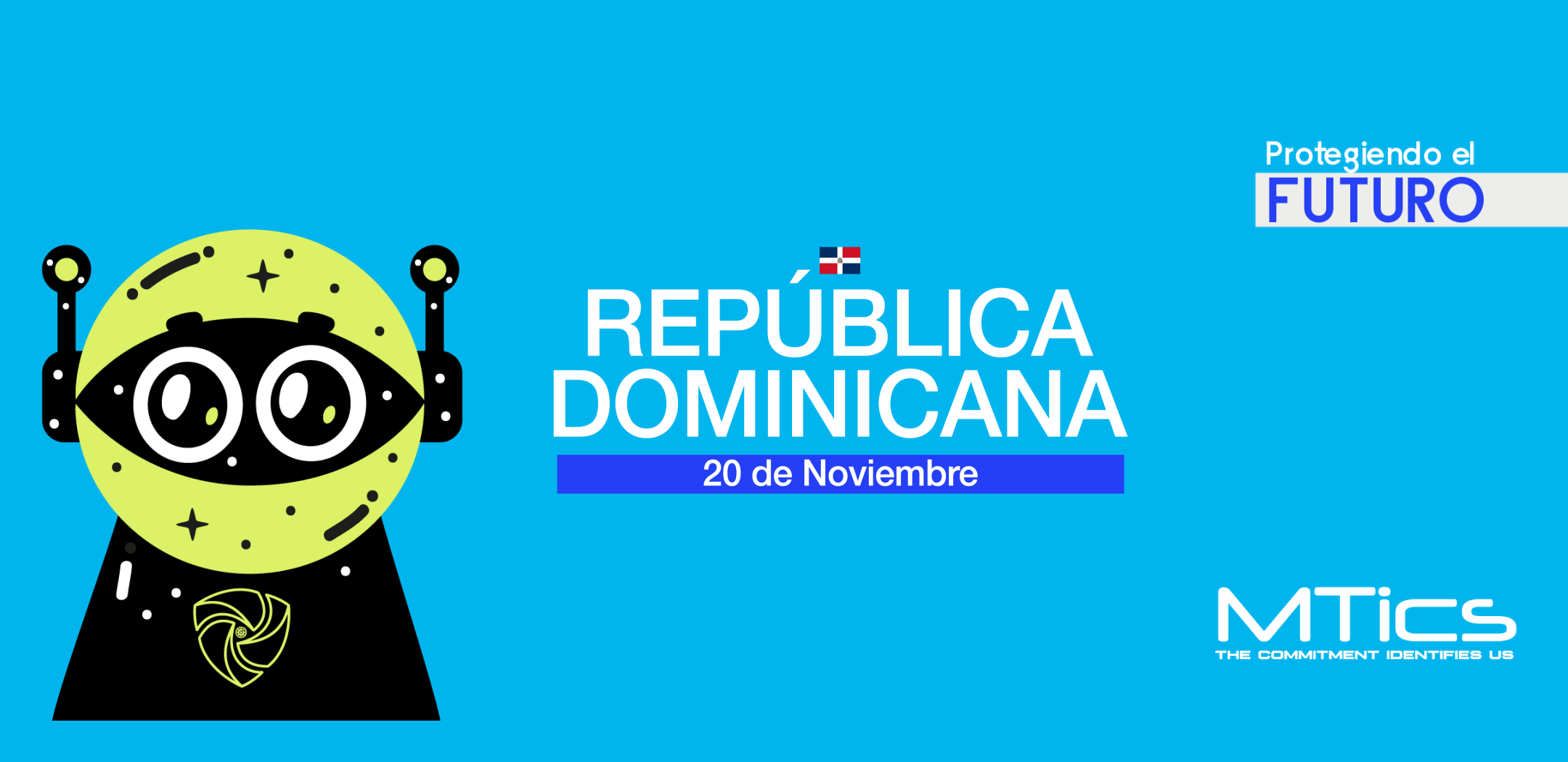 Protegiendo el
FUTURO

REPÚBLICA DOMINICANA
20 de Noviembre

MTics
THE COMMITMENT IDENTIFIES US